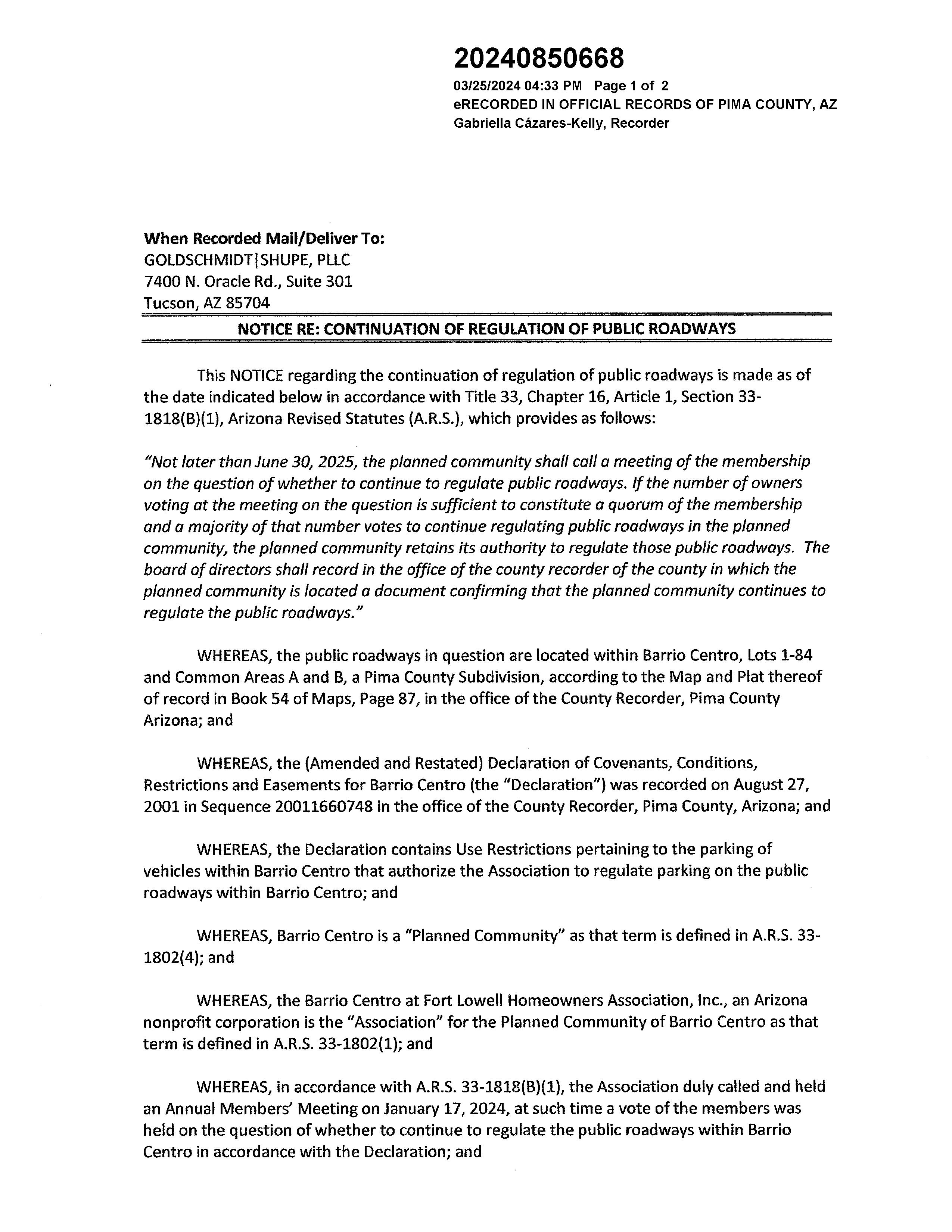 20240850668
03/25/2024 04:33 PM Page 1 of 2
eRECORDED IN OFFICIAL RECORDS OF PIMA COUNTY, AZ
Gabriella Cázares-Kelly, Recorder

When Recorded Mail/Deliver To:
GOLDSCHMIDT|SHUPE, PLLC
7400 N. Oracle Rd., Suite 301
Tucson, AZ 85704

NOTICE RE: CONTINUATION OF REGULATION OF PUBLIC ROADWAYS

This NOTICE regarding the continuation of regulation of public roadways is made as of the date indicated below in accordance with Title 33, Chapter 16, Article 1, Section 33-1818(B)(1), Arizona Revised Statutes (A.R.S.), which provides as follows:

"Not later than June 30, 2025, the planned community shall call a meeting of the membership on the question of whether to continue to regulate public roadways. If the number of owners voting at the meeting on the question is sufficient to constitute a quorum of the membership and a majority of that number votes to continue regulating public roadways in the planned community, the planned community retains its authority to regulate those public roadways. The board of directors shall record in the office of the county recorder of the county in which the planned community is located a document confirming that the planned community continues to regulate the public roadways."

WHEREAS, the public roadways in question are located within Barrio Centro, Lots 1-84 and Common Areas A and B, a Pima County Subdivision, according to the Map and Plat thereof of record in Book 54 of Maps, Page 87, in the office of the County Recorder, Pima County Arizona; and

WHEREAS, the (Amended and Restated) Declaration of Covenants, Conditions, Restrictions and Easements for Barrio Centro (the "Declaration") was recorded on August 27, 2001 in Sequence 20011660748 in the office of the County Recorder, Pima County, Arizona; and

WHEREAS, the Declaration contains Use Restrictions pertaining to the parking of vehicles within Barrio Centro that authorize the Association to regulate parking on the public roadways within Barrio Centro; and

WHEREAS, Barrio Centro is a "Planned Community" as that term is defined in A.R.S. 33-1802(4); and

WHEREAS, the Barrio Centro at Fort Lowell Homeowners Association, Inc., an Arizona nonprofit corporation is the "Association" for the Planned Community of Barrio Centro as that term is defined in A.R.S. 33-1802(1); and

WHEREAS, in accordance with A.R.S. 33-1818(B)(1), the Association duly called and held an Annual Members' Meeting on January 17, 2024, at such time a vote of the members was held on the question of whether to continue to regulate the public roadways within Barrio Centro in accordance with the Declaration; and